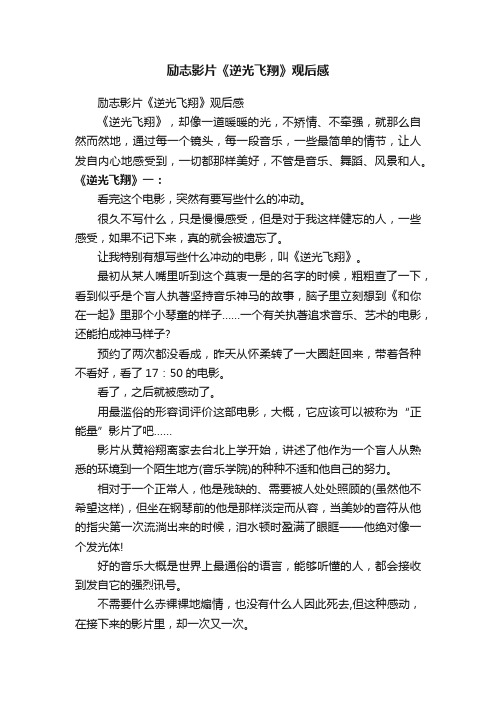 励志影片《逆光飞翔》观后感

励志影片《逆光飞翔》观后感

《逆光飞翔》，却像一道暖暖的光，不矫情、不牵强，就那么自然而然地，通过每一个镜头，每一段音乐，一些最简单的情节，让人发自内心地感受到，一切都那样美好，不管是音乐、舞蹈、风景和人。

《逆光飞翔》一：

看完这个电影，突然有要写些什么的冲动。

很久不写什么，只是慢慢感受，但是对于我这样健忘的人，一些感受，如果不记下来，真的就会被遗忘了。

让我特别有想写些什么冲动的电影，叫《逆光飞翔》。

最初从某人嘴里听到这个莫衷一是的名字的时候，粗粗查了一下，看到似乎是个盲人执著坚持音乐神马的故事，脑子里立刻想到《和你在一起》里那个小琴童的样子……一个有关执著追求音乐、艺术的电影，还能拍成神马样子?

预约了两次都没看成，昨天从怀柔转了一大圈赶回来，带着各种不看好，看了 17：50 的电影。

看了，之后就被感动了。

用最滥俗的形容词评价这部电影，大概，它应该可以被称为“正能量”影片了吧……

影片从黄裕翔离家去台北上学开始，讲述了他作为一个盲人从熟悉的环境到一个陌生地方(音乐学院)的种种不适和他自己的努力。

相对于一个正常人，他是残缺的、需要被人处处照顾的(虽然他不希望这样)，但坐在钢琴前的他是那样淡定而从容，当美妙的音符从他的指尖第一次流淌出来的时候，泪水顿时盈满了眼眶——他绝对像一个发光体!

好的音乐大概是世界上最通俗的语言，能够听懂的人，都会接收到发自它的强烈讯号。

不需要什么赤裸裸地煽情，也没有什么人因此死去,但这种感动，在接下来的影片里，却一次又一次。